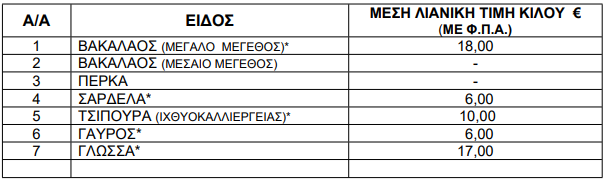 | Α/Α | ΕΙΔΟΣ | ΜΕΣΗ ΛΙΑΝΙΚΗ ΤΙΜΗ ΚΙΛΟΥ € (ΜΕ Φ.Π.Α.) |
|---|---|---|
| 1 | ΒΑΚΑΛΑΟΣ (ΜΕΓΑΛΟ ΜΕΓΕΘΟΣ)* | 18,00 |
| 2 | ΒΑΚΑΛΑΟΣ (ΜΕΣΑΙΟ ΜΕΓΕΘΟΣ) | - |
| 3 | ΠΕΡΚΑ | - |
| 4 | ΣΑΡΔΕΛΑ* | 6,00 |
| 5 | ΤΣΙΠΟΥΡΑ (ΙΧΘΥΟΚΑΛΛΙΕΡΓΕΙΑΣ)* | 10,00 |
| 6 | ΓΑΥΡΟΣ* | 6,00 |
| 7 | ΓΛΩΣΣΑ* | 17,00 |
| | | |